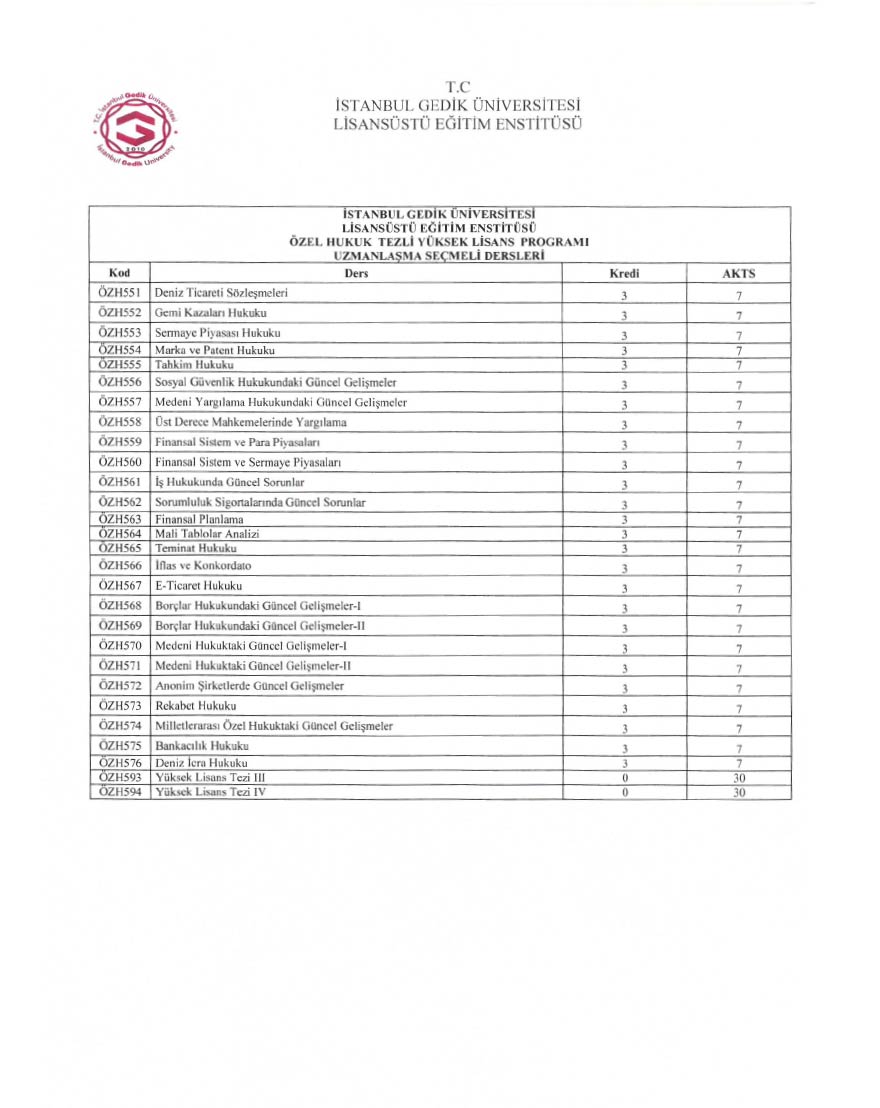 T.C. İstanbul Gedik Üniversitesi 2010 İstanbul Gedik University

T.C
İSTANBUL GEDİK ÜNİVERSİTESİ
LİSANSÜSTÜ EĞİTİM ENSTİTÜSÜ

İSTANBUL GEDİK ÜNİVERSİTESİ
LİSANSÜSTÜ EĞİTİM ENSTİTÜSÜ
ÖZEL HUKUK TEZLİ YÜKSEK LİSANS PROGRAMI
UZMANLAŞMA SEÇMELİ DERSLERİ

| Kod | Ders | Kredi | AKTS |
|---|---|---|---|
| ÖZH551 | Deniz Ticareti Sözleşmeleri | 3 | 7 |
| ÖZH552 | Gemi Kazaları Hukuku | 3 | 7 |
| ÖZH553 | Sermaye Piyasası Hukuku | 3 | 7 |
| ÖZH554 | Marka ve Patent Hukuku | 3 | 7 |
| ÖZH555 | Tahkim Hukuku | 3 | 7 |
| ÖZH556 | Sosyal Güvenlik Hukukundaki Güncel Gelişmeler | 3 | 7 |
| ÖZH557 | Medeni Yargılama Hukukundaki Güncel Gelişmeler | 3 | 7 |
| ÖZH558 | Üst Derece Mahkemelerinde Yargılama | 3 | 7 |
| ÖZH559 | Finansal Sistem ve Para Piyasaları | 3 | 7 |
| ÖZH560 | Finansal Sistem ve Sermaye Piyasaları | 3 | 7 |
| ÖZH561 | İş Hukukunda Güncel Sorunlar | 3 | 7 |
| ÖZH562 | Sorumluluk Sigortalarında Güncel Sorunlar | 3 | 7 |
| ÖZH563 | Finansal Planlama | 3 | 7 |
| ÖZH564 | Mali Tablolar Analizi | 3 | 7 |
| ÖZH565 | Teminat Hukuku | 3 | 7 |
| ÖZH566 | İflas ve Konkordato | 3 | 7 |
| ÖZH567 | E-Ticaret Hukuku | 3 | 7 |
| ÖZH568 | Borçlar Hukukundaki Güncel Gelişmeler-I | 3 | 7 |
| ÖZH569 | Borçlar Hukukundaki Güncel Gelişmeler-II | 3 | 7 |
| ÖZH570 | Medeni Hukuktaki Güncel Gelişmeler-I | 3 | 7 |
| ÖZH571 | Medeni Hukuktaki Güncel Gelişmeler-II | 3 | 7 |
| ÖZH572 | Anonim Şirketlerde Güncel Gelişmeler | 3 | 7 |
| ÖZH573 | Rekabet Hukuku | 3 | 7 |
| ÖZH574 | Milletlerarası Özel Hukuktaki Güncel Gelişmeler | 3 | 7 |
| ÖZH575 | Bankacılık Hukuku | 3 | 7 |
| ÖZH576 | Deniz İcra Hukuku | 3 | 7 |
| ÖZH593 | Yüksek Lisans Tezi III | 0 | 30 |
| ÖZH594 | Yüksek Lisans Tezi IV | 0 | 30 |